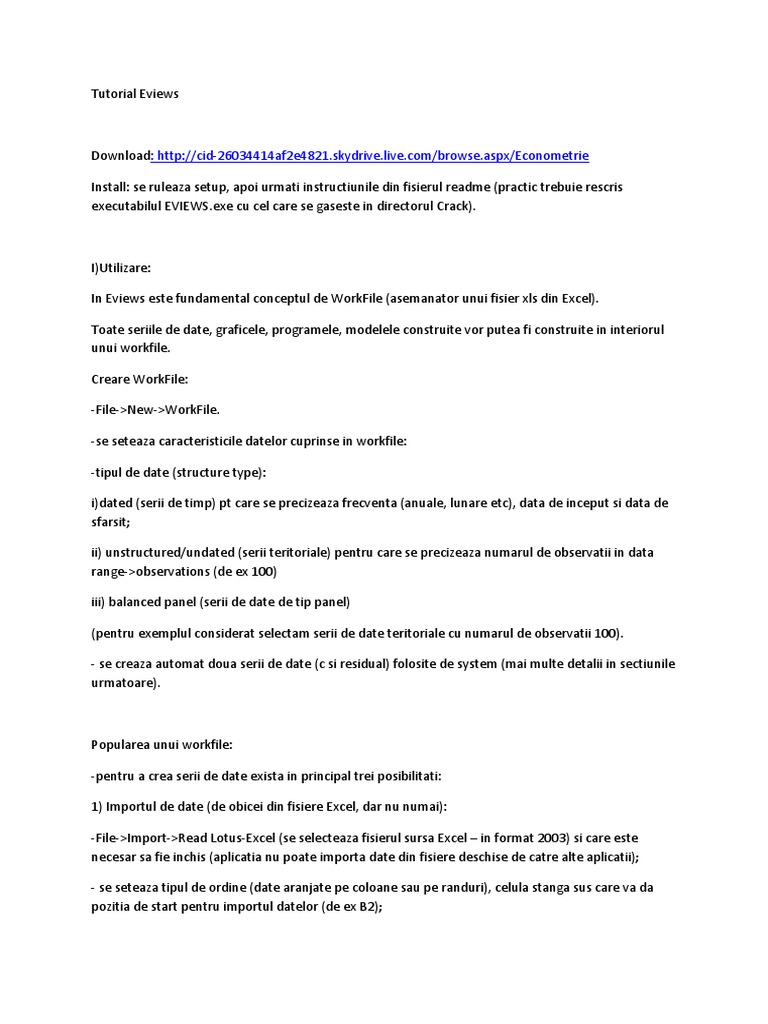 Tutorial Eviews

Download: http://cid-26034414af2e4821.skydrive.live.com/browse.aspx/Econometrie

Install: se ruleaza setup, apoi urmati instructiunile din fisierul readme (practic trebuie rescris executabilul EVIEWS.exe cu cel care se gaseste in directorul Crack).

I)Utilizare:

In Eviews este fundamental conceptul de WorkFile (asemanator unui fisier xls din Excel).

Toate seriile de date, graficele, programele, modelele construite vor putea fi construite in interiorul unui workfile.

Creare WorkFile:

-File->New->WorkFile.

-se seteaza caracteristicile datelor cuprinse in workfile:

-tipul de date (structure type):

i)dated (serii de timp) pt care se precizeaza frecventa (anuale, lunare etc), data de inceput si data de sfarsit;

ii) unstructured/undated (serii teritoriale) pentru care se precizeaza numarul de observatii in data range->observations (de ex 100)

iii) balanced panel (serii de date de tip panel)

(pentru exemplul considerat selectam serii de date teritoriale cu numarul de observatii 100).

- se creaza automat doua serii de date (c si residual) folosite de system (mai multe detalii in sectiunile urmatoare).

Popularea unui workfile:

-pentru a crea serii de date exista in principal trei posibilitati:

1) Importul de date (de obicei din fisiere Excel, dar nu numai):

-File->Import->Read Lotus-Excel (se selecteaza fisierul sursa Excel – in format 2003) si care este necesar sa fie inchis (aplicatia nu poate importa date din fisiere deschise de catre alte aplicatii);

- se seteaza tipul de ordine (date aranjate pe coloane sau pe randuri), celula stanga sus care va da pozitia de start pentru importul datelor (de ex B2);